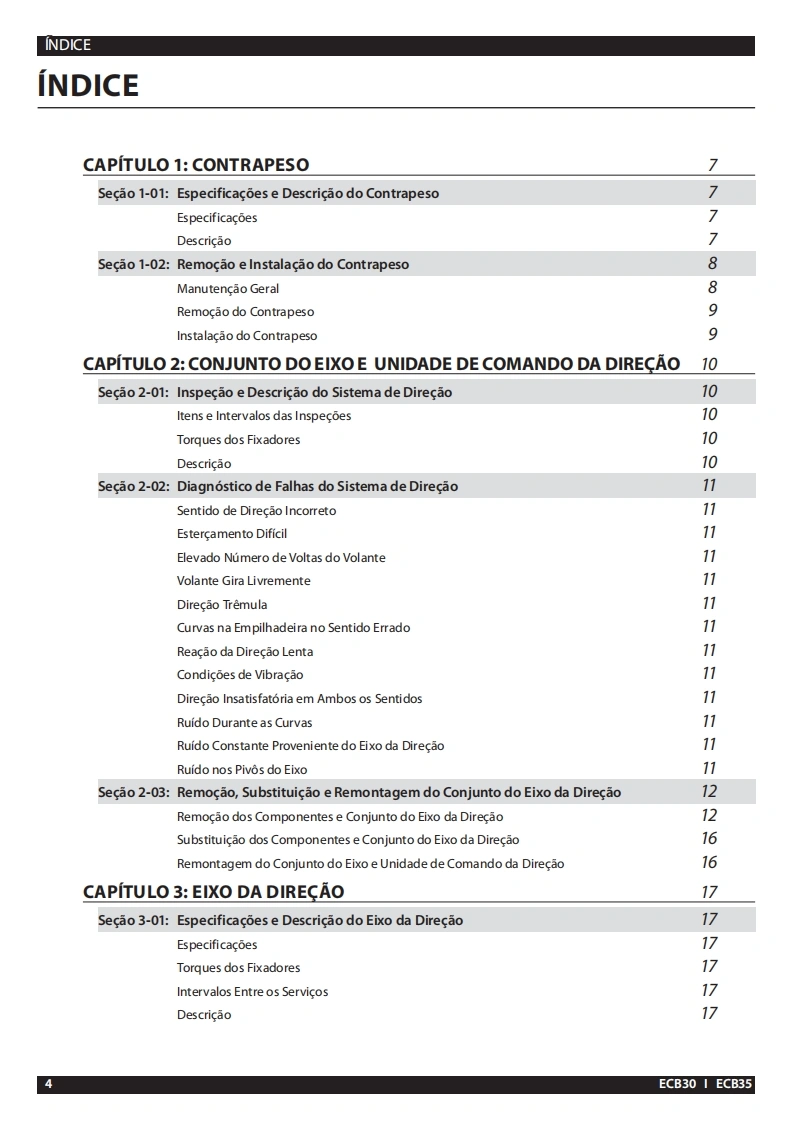 ÍNDICE

ÍNDICE

CAPÍTULO 1: CONTRAPESO 7

Seção 1-01: Especificações e Descrição do Contrapeso 7

Especificações 7

Descrição 7

Seção 1-02: Remoção e Instalação do Contrapeso 8

Manutenção Geral 8

Remoção do Contrapeso 9

Instalação do Contrapeso 9

CAPÍTULO 2: CONJUNTO DO EIXO E UNIDADE DE COMANDO DA DIREÇÃO 10

Seção 2-01: Inspeção e Descrição do Sistema de Direção 10

Itens e Intervalos das Inspeções 10

Torques dos Fixadores 10

Descrição 10

Seção 2-02: Diagnóstico de Falhas do Sistema de Direção 11

Sentido de Direção Incorreto 11

Esterçamento Difícil 11

Elevado Número de Voltas do Volante 11

Volante Gira Livremente 11

Direção Trêmula 11

Curvas na Empilhadeira no Sentido Errado 11

Reação da Direção Lenta 11

Condições de Vibração 11

Direção Insatisfatória em Ambos os Sentidos 11

Ruído Durante as Curvas 11

Ruído Constante Proveniente do Eixo da Direção 11

Ruído nos Pivôs do Eixo 11

Seção 2-03: Remoção, Substituição e Remontagem do Conjunto do Eixo da Direção 12

Remoção dos Componentes e Conjunto do Eixo da Direção 12

Substituição dos Componentes e Conjunto do Eixo da Direção 16

Remontagem do Conjunto do Eixo e Unidade de Comando da Direção 16

CAPÍTULO 3: EIXO DA DIREÇÃO 17

Seção 3-01: Especificações e Descrição do Eixo da Direção 17

Especificações 17

Torques dos Fixadores 17

Intervalos Entre os Serviços 17

Descrição 17

4 ECB30 I ECB35